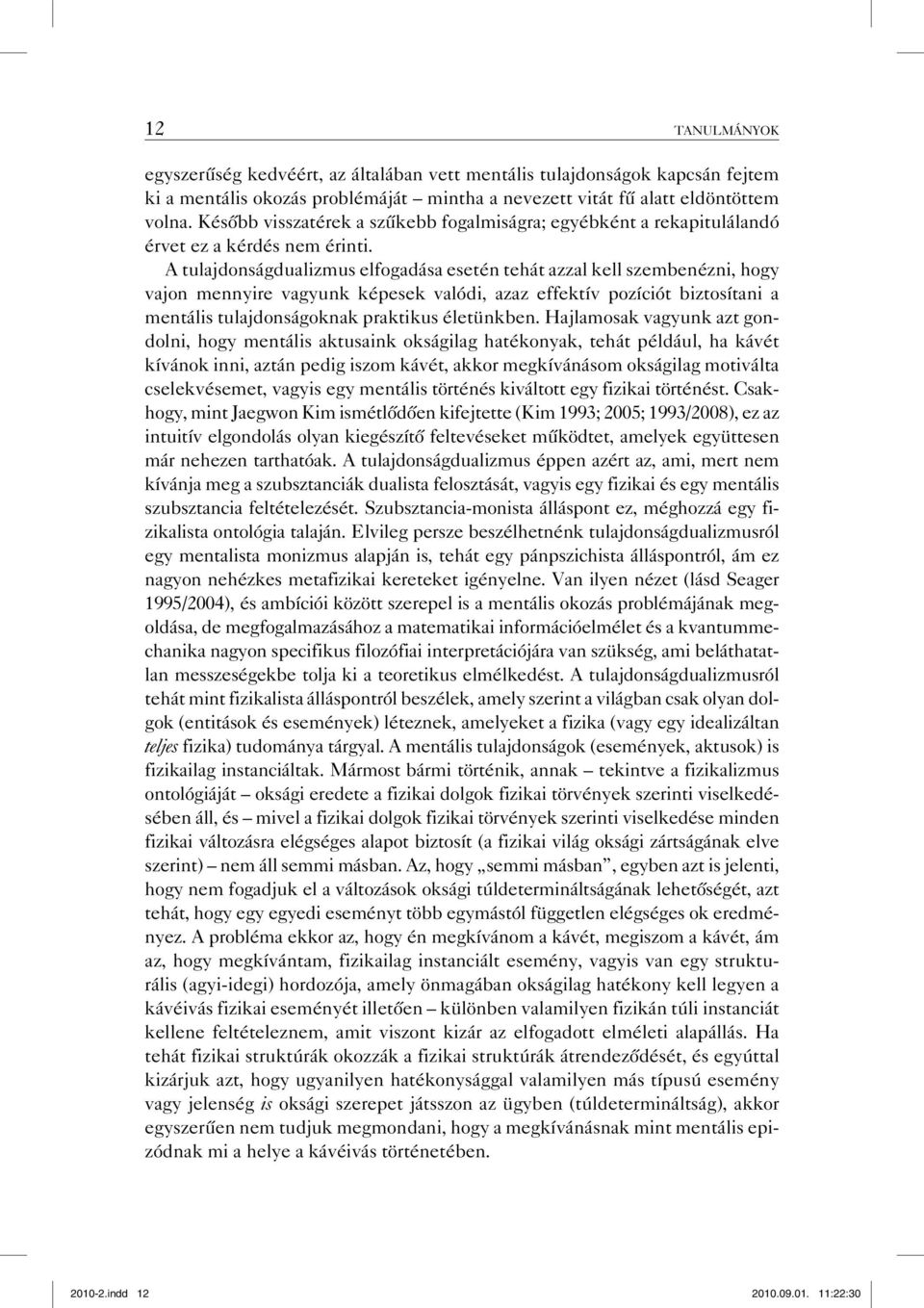 12 TANULMÁNYOK

egyszerűség kedvéért, az általában vett mentális tulajdonságok kapcsán fejtem ki a mentális okozás problémáját – mintha a nevezett vitát fű alatt eldöntöttem volna. Később visszatérek a szűkebb fogalmiságra; egyébként a rekapitulálandó érvet ez a kérdés nem érinti.

A tulajdonságdualizmus elfogadása esetén tehát azzal kell szembenézni, hogy vajon mennyire vagyunk képesek valódi, azaz effektív pozíciót biztosítani a mentális tulajdonságoknak praktikus életünkben. Hajlamosak vagyunk azt gondolni, hogy mentális aktusaink okságilag hatékonyak, tehát például, ha kávét kívánok inni, aztán pedig iszom kávét, akkor megkívánásom okságilag motiválta cselekvésemet, vagyis egy mentális történés kiváltott egy fizikai történést. Csakhogy, mint Jaegwon Kim ismétlődően kifejtette (Kim 1993; 2005; 1993/2008), ez az intuitív elgondolás olyan kiegészítő feltevéseket működtet, amelyek együttesen már nehezen tarthatóak. A tulajdonságdualizmus éppen azért az, ami, mert nem kívánja meg a szubsztanciák dualista felosztását, vagyis egy fizikai és egy mentális szubsztancia feltételezését. Szubsztancia-monista álláspont ez, méghozzá egy fizikalista ontológia talaján. Elvileg persze beszélhetnénk tulajdonságdualizmusról egy mentalista monizmus alapján is, tehát egy pánpszichista álláspontról, ám ez nagyon nehézkes metafizikai kereteket igényelne. Van ilyen nézet (lásd Seager 1995/2004), és ambíciói között szerepel is a mentális okozás problémájának megoldása, de megfogalmazásához a matematikai információelmélet és a kvantummechanika nagyon specifikus filozófiai interpretációjára van szükség, ami beláthatatlan messzeségekbe tolja ki a teoretikus elmélkedést. A tulajdonságdualizmusról tehát mint fizikalista álláspontról beszélek, amely szerint a világban csak olyan dolgok (entitások és események) léteznek, amelyeket a fizika (vagy egy idealizáltan teljes fizika) tudománya tárgyal. A mentális tulajdonságok (események, aktusok) is fizikailag instanciáltak. Mármost bármi történik, annak – tekintve a fizikalizmus ontológiáját – oksági eredete a fizikai dolgok fizikai törvények szerinti viselkedésében áll, és – mivel a fizikai dolgok fizikai törvények szerinti viselkedése minden fizikai változásra elégséges alapot biztosít (a fizikai világ oksági zártságának elve szerint) – nem áll semmi másban. Az, hogy „semmi másban”, egyben azt is jelenti, hogy nem fogadjuk el a változások oksági túldetermináltságának lehetőségét, azt tehát, hogy egy egyedi eseményt több egymástól független elégséges ok eredményez. A probléma ekkor az, hogy én megkívánom a kávét, megiszom a kávét, ám az, hogy megkívántam, fizikailag instanciált esemény, vagyis van egy strukturális (agyi-idegi) hordozója, amely önmagában okságilag hatékony kell legyen a kávéivás fizikai eseményét illetően – különben valamilyen fizikán túli instanciát kellene feltételeznem, amit viszont kizár az elfogadott elméleti alapállás. Ha tehát fizikai struktúrák okozzák a fizikai struktúrák átrendeződését, és egyúttal kizárjuk azt, hogy ugyanilyen hatékonysággal valamilyen más típusú esemény vagy jelenség is oksági szerepet játsszon az ügyben (túldetermináltság), akkor egyszerűen nem tudjuk megmondani, hogy a megkívánásnak mint mentális epizódnak mi a helye a kávéivás történetében.

2010-2.indd 12 2010.09.01. 11:22:30